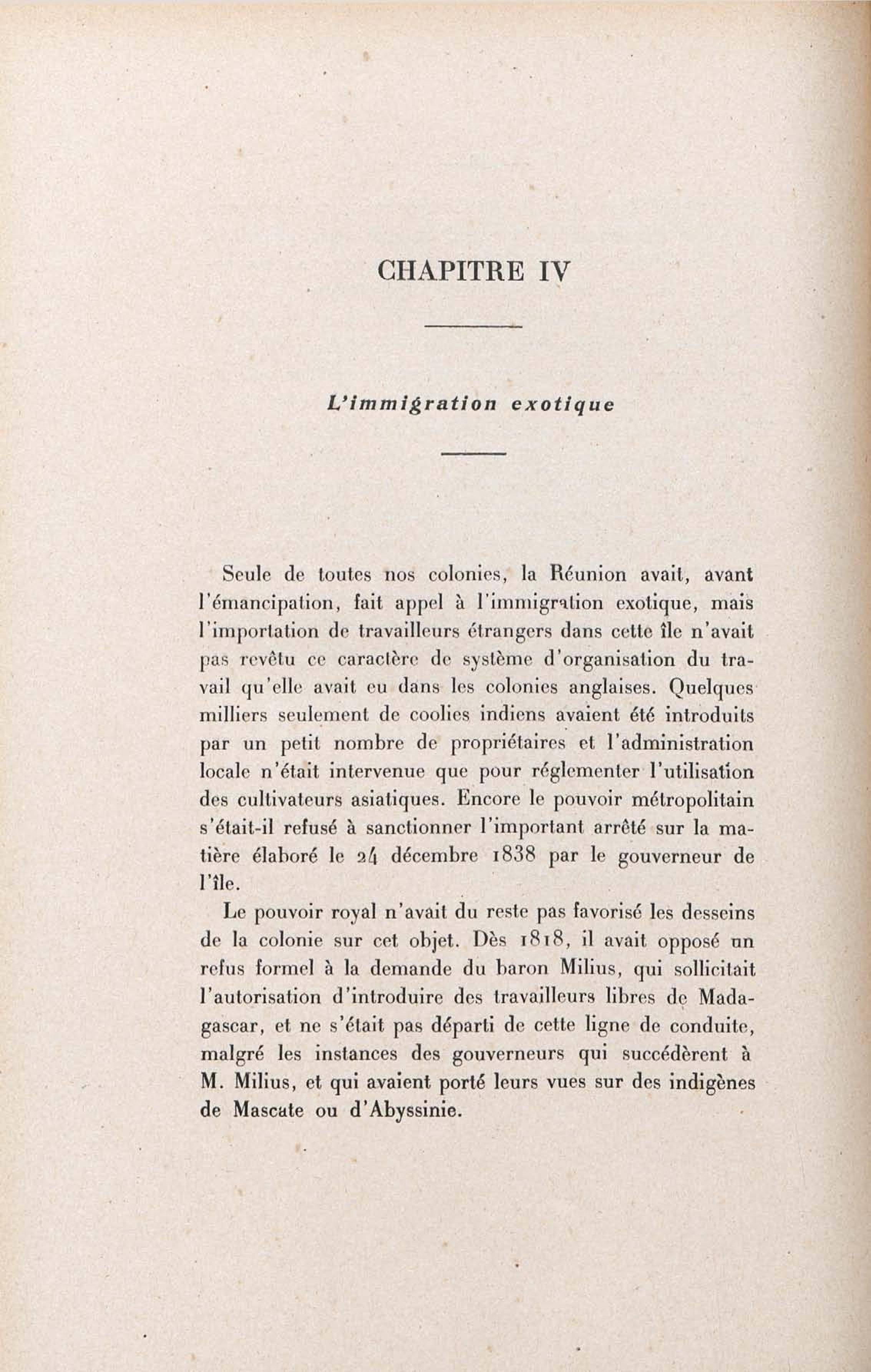 CHAPITRE IV

L'immigration exotique

Seule de toutes nos colonies, la Réunion avait, avant l'émancipation, fait appel à l'immigration exotique, mais l'importation de travailleurs étrangers dans cette île n'avait pas revêtu ce caractère de système d'organisation du travail qu'elle avait eu dans les colonies anglaises. Quelques milliers seulement de coolies indiens avaient été introduits par un petit nombre de propriétaires et l'administration locale n'était intervenue que pour réglementer l'utilisation des cultivateurs asiatiques. Encore le pouvoir métropolitain s'était-il refusé à sanctionner l'important arrêté sur la matière élaboré le 24 décembre 1838 par le gouverneur de l'île.

Le pouvoir royal n'avait du reste pas favorisé les desseins de la colonie sur cet objet. Dès 1818, il avait opposé un refus formel à la demande du baron Milius, qui sollicitait l'autorisation d'introduire des travailleurs libres de Madagascar, et ne s'était pas départi de cette ligne de conduite, malgré les instances des gouverneurs qui succédèrent à M. Milius, et qui avaient porté leurs vues sur des indigènes de Mascate ou d'Abyssinie.